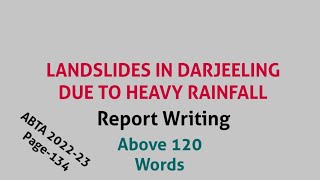 LANDSLIDES IN DARJEELING DUE TO HEAVY RAINFALL

Report Writing

Above 120 Words

ABTA 2022-23
Page-134